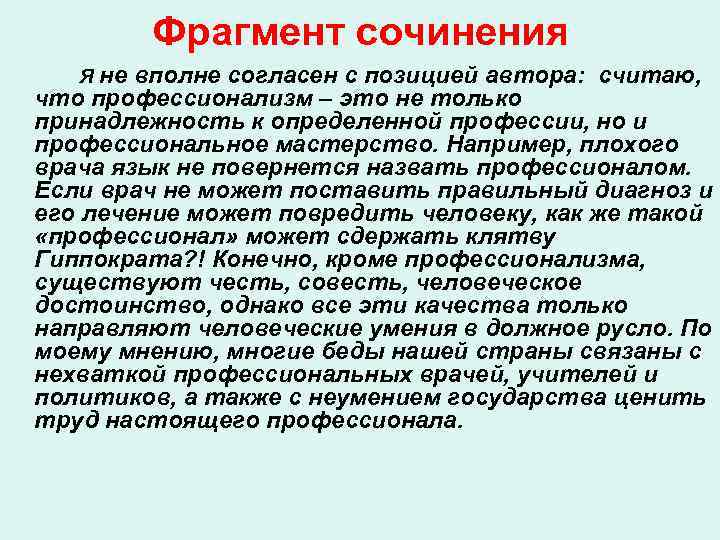 Фрагмент сочинения

Я не вполне согласен с позицией автора: считаю, что профессионализм – это не только принадлежность к определенной профессии, но и профессиональное мастерство. Например, плохого врача язык не повернется назвать профессионалом. Если врач не может поставить правильный диагноз и его лечение может повредить человеку, как же такой «профессионал» может сдержать клятву Гиппократа?! Конечно, кроме профессионализма, существуют честь, совесть, человеческое достоинство, однако все эти качества только направляют человеческие умения в должное русло. По моему мнению, многие беды нашей страны связаны с нехваткой профессиональных врачей, учителей и политиков, а также с неумением государства ценить труд настоящего профессионала.